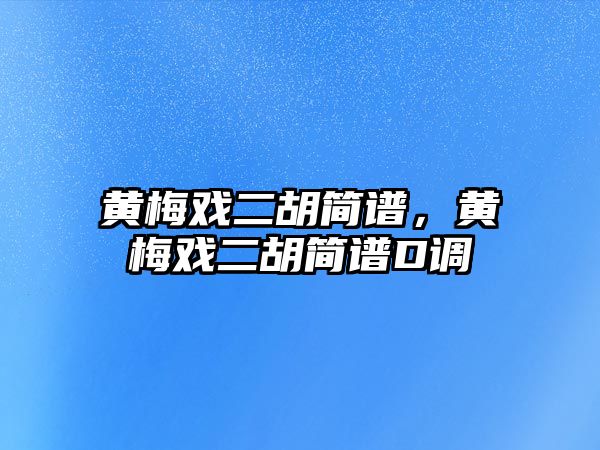 黄梅戏二胡简谱，黄梅戏二胡简谱D调